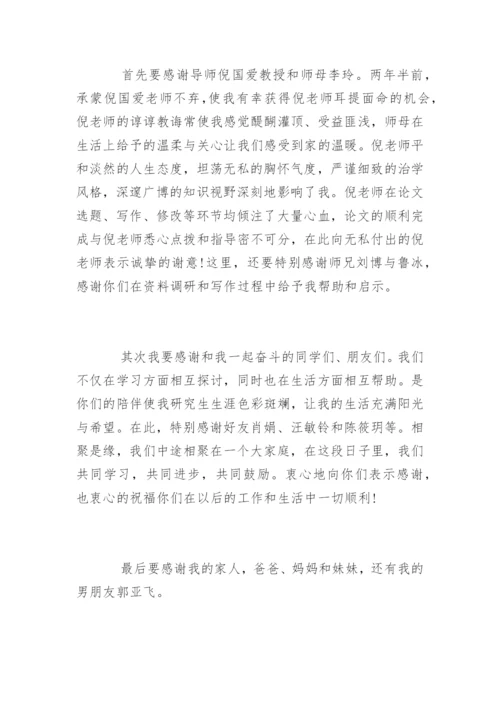 首先要感谢导师倪国爱教授和师母李玲。两年半前，承蒙倪国爱老师不弃，使我有幸获得倪老师耳提面命的机会，倪老师的谆谆教诲常使我感觉醍醐灌顶、受益匪浅，师母在生活上给予的温柔与关心让我们感受到家的温暖。倪老师平和淡然的人生态度，坦荡无私的胸怀气度，严谨细致的治学风格，深邃广博的知识视野深刻地影响了我。倪老师在论文选题、写作、修改等环节均倾注了大量心血，论文的顺利完成与倪老师悉心点拨和指导密不可分，在此向无私付出的倪老师表示诚挚的谢意！这里，还要特别感谢师兄刘博与鲁冰，感谢你们在资料调研和写作过程中给予我帮助和启示。

其次我要感谢和我一起奋斗的同学们、朋友们。我们不仅在学习方面相互探讨，同时也在生活方面相互帮助。是你们的陪伴使我研究生生涯色彩斑斓，让我的生活充满阳光与希望。在此，特别感谢好友肖娟、汪敏铃和陈筱玥等。相聚是缘，我们中途相聚在一个大家庭，在这段日子里，我们共同学习，共同进步，共同鼓励。衷心地向你们表示感谢，也衷心的祝福你们在以后的工作和生活中一切顺利！

最后要感谢我的家人，爸爸、妈妈和妹妹，还有我的男朋友郭亚飞。